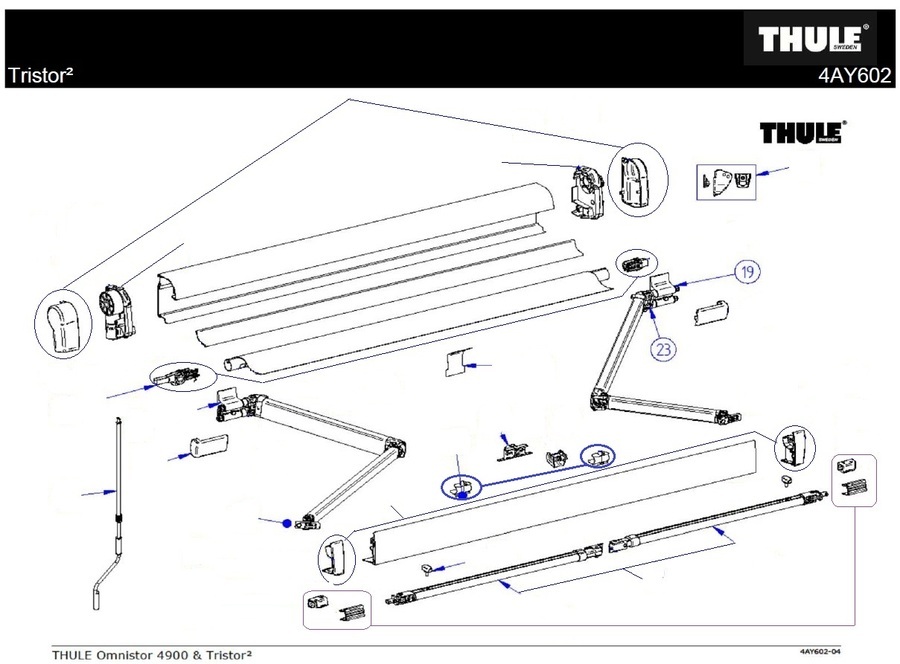 THULE SWEDEN
Tristor²
4AY602

THULE SWEDEN

19

23

THULE Omnistor 4900 & Tristor²
4AY602-04